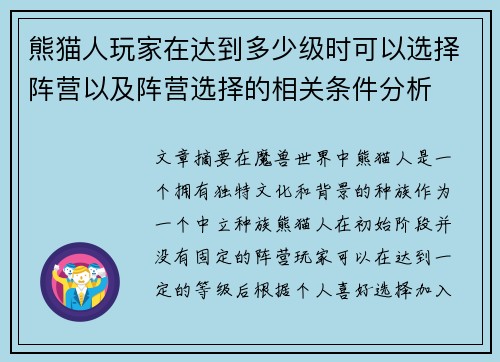 熊猫人玩家在达到多少级时可以选择阵营以及阵营选择的相关条件分析

文章摘要在魔兽世界中熊猫人是一个拥有独特文化和背景的种族作为一个中立种族熊猫人在初始阶段并没有固定的阵营玩家可以在达到一定的等级后根据个人喜好选择加入